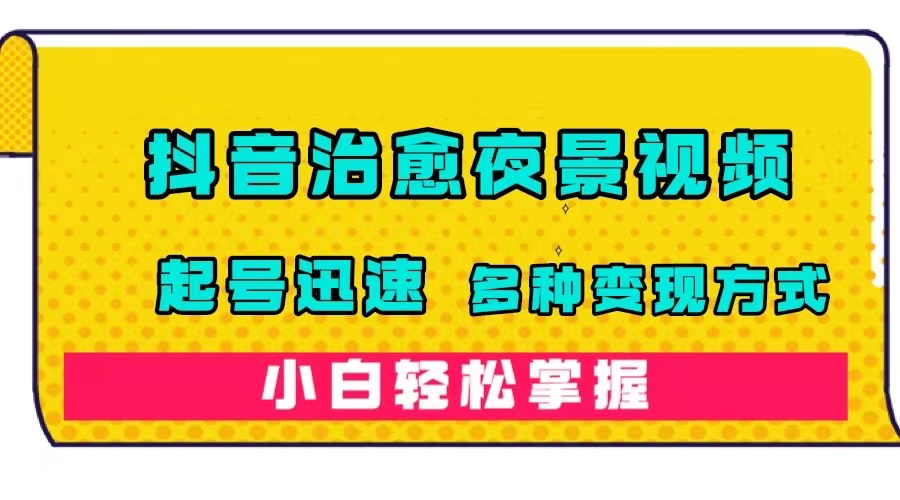 抖音治愈夜景视频

起号迅速 多种变现方式

小白轻松掌握